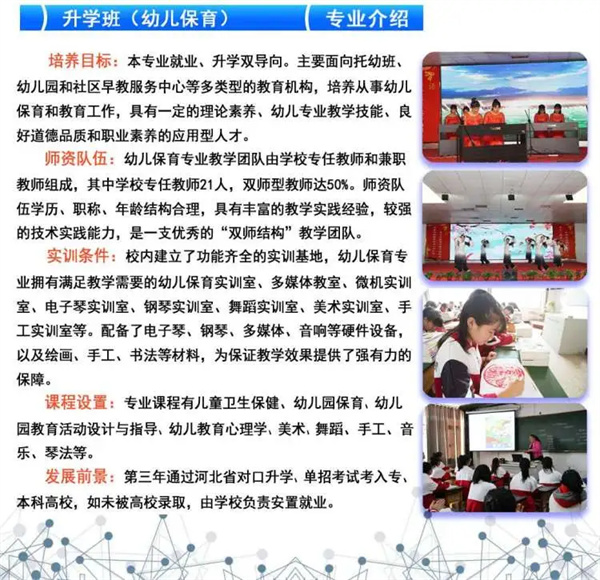 升学班（幼儿保育）

专业介绍

培养目标：本专业就业、升学双导向。主要面向托幼班、幼儿园和社区早教服务中心等多类型的教育机构，培养从事幼儿保育和教育工作，具有一定的理论素养、幼儿专业教学技能、良好道德品质和职业素养的应用型人才。

师资队伍：幼儿保育专业教学团队由学校专任教师和兼职教师组成，其中学校专任教师21人，双师型教师达50%。师资队伍学历、职称、年龄结构合理，具有丰富的教学实践经验，较强的技术实践能力，是一支优秀的“双师结构”教学团队。

实训条件：校内建立了功能齐全的实训基地，幼儿保育专业拥有满足教学需要的幼儿保育实训室、多媒体教室、微机实训室、电子琴实训室、钢琴实训室、舞蹈实训室、美术实训室、手工实训室等。配备了电子琴、钢琴、多媒体、音响等硬件设备，以及绘画、手工、书法等材料，为保证教学效果提供了强有力的保障。

课程设置：专业课程有儿童卫生保健、幼儿园保育、幼儿园教育活动设计与指导、幼儿教育心理学、美术、舞蹈、手工、音乐、琴法等。

发展前景：第三年通过河北省对口升学、单招考试考入专、本科高校，如未被高校录取，由学校负责安置就业。